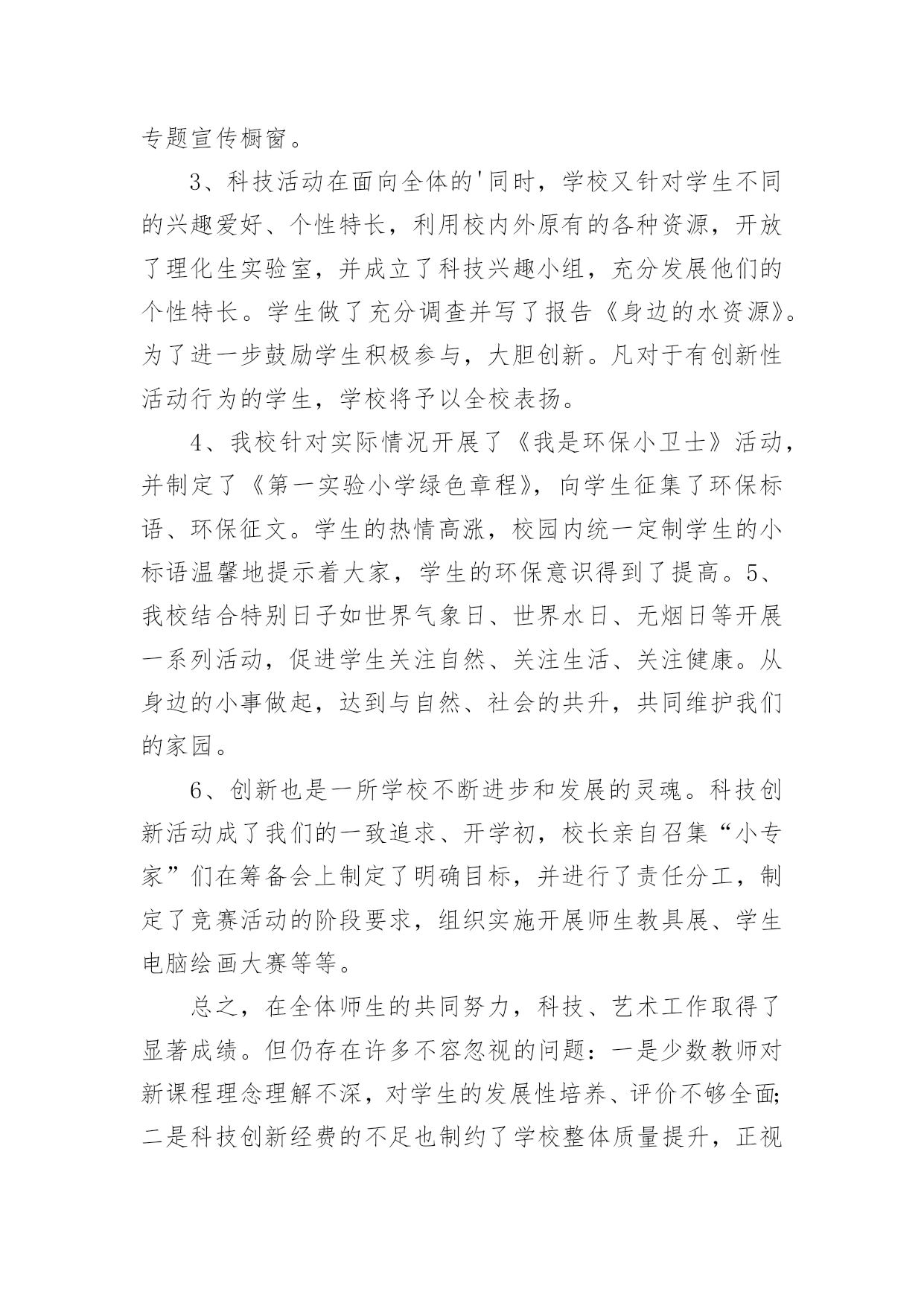 专题宣传橱窗。

3、科技活动在面向全体的'同时，学校又针对学生不同的兴趣爱好、个性特长，利用校内外原有的各种资源，开放了理化生实验室，并成立了科技兴趣小组，充分发展他们的个性特长。学生做了充分调查并写了报告《身边的水资源》。为了进一步鼓励学生积极参与，大胆创新。凡对于有创新性活动行为的学生，学校将予以全校表扬。

4、我校针对实际情况开展了《我是环保小卫士》活动，并制定了《第一实验小学绿色章程》，向学生征集了环保标语、环保征文。学生的热情高涨，校园内统一定制学生的小标语温馨地提示着大家，学生的环保意识得到了提高。5、我校结合特别日子如世界气象日、世界水日、无烟日等开展一系列活动，促进学生关注自然、关注生活、关注健康。从身边的小事做起，达到与自然、社会的共升，共同维护我们的家园。

6、创新也是一所学校不断进步和发展的灵魂。科技创新活动成了我们的一致追求、开学初，校长亲自召集“小专家”们在筹备会上制定了明确目标，并进行了责任分工，制定了竞赛活动的阶段要求，组织实施开展师生教具展、学生电脑绘画大赛等等。

总之，在全体师生的共同努力，科技、艺术工作取得了显著成绩。但仍存在许多不容忽视的问题：一是少数教师对新课程理念理解不深，对学生的发展性培养、评价不够全面;二是科技创新经费的不足也制约了学校整体质量提升，正视